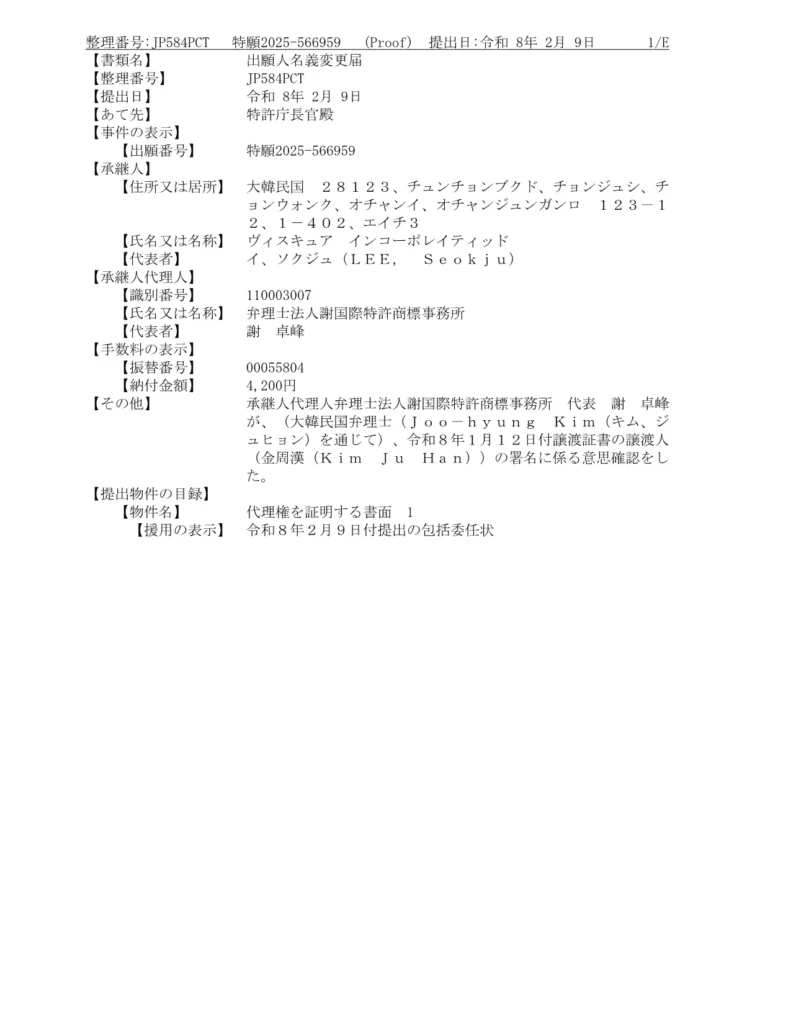 整理番号:JP584PCT　特願2025-566959　(Proof)　提出日:令和 8年 2月 9日　1/E

【書類名】　出願人名義変更届
【整理番号】　JP584PCT
【提出日】　令和 8年 2月 9日
【あて先】　特許庁長官殿
【事件の表示】
　【出願番号】　特願2025-566959
【承継人】
　【住所又は居所】　大韓民国　２８１２３、チュンチョンブクド、チョンジュシ、チョンウォンク、オチャンイ、オチャンジュンガンロ　１２３－１２、１－４０２、エイチ３
　【氏名又は名称】　ヴィスキュア　インコーポレイティッド
　【代表者】　イ、ソクジュ（ＬＥＥ，　Ｓｅｏｋｊｕ）
【承継人代理人】
　【識別番号】　110003007
　【氏名又は名称】　弁理士法人謝国際特許商標事務所
　【代表者】　謝　卓峰
【手数料の表示】
　【振替番号】　00055804
　【納付金額】　4,200円
【その他】　承継人代理人弁理士法人謝国際特許商標事務所　代表　謝　卓峰が、（大韓民国弁理士（Ｊｏｏ－ｈｙｕｎｇ　Ｋｉｍ（キム、ジュヒョン）を通じて）、令和８年１月１２日付譲渡証書の譲渡人（金周漢（Ｋｉｍ　Ｊｕ　Ｈａｎ））の署名に係る意思確認をした。
【提出物件の目録】
　【物件名】　代理権を証明する書面　1
　【援用の表示】　令和８年２月９日付提出の包括委任状